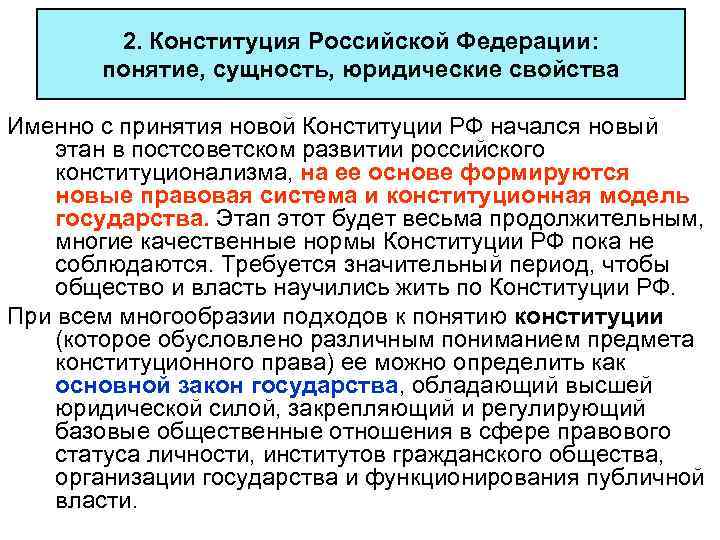 2. Конституция Российской Федерации: понятие, сущность, юридические свойства

Именно с принятия новой Конституции РФ начался новый этап в постсоветском развитии российского конституционализма, на ее основе формируются новые правовая система и конституционная модель государства. Этап этот будет весьма продолжительным, многие качественные нормы Конституции РФ пока не соблюдаются. Требуется значительный период, чтобы общество и власть научились жить по Конституции РФ.

При всем многообразии подходов к понятию конституции (которое обусловлено различным пониманием предмета конституционного права) ее можно определить как основной закон государства, обладающий высшей юридической силой, закрепляющий и регулирующий базовые общественные отношения в сфере правового статуса личности, институтов гражданского общества, организации государства и функционирования публичной власти.